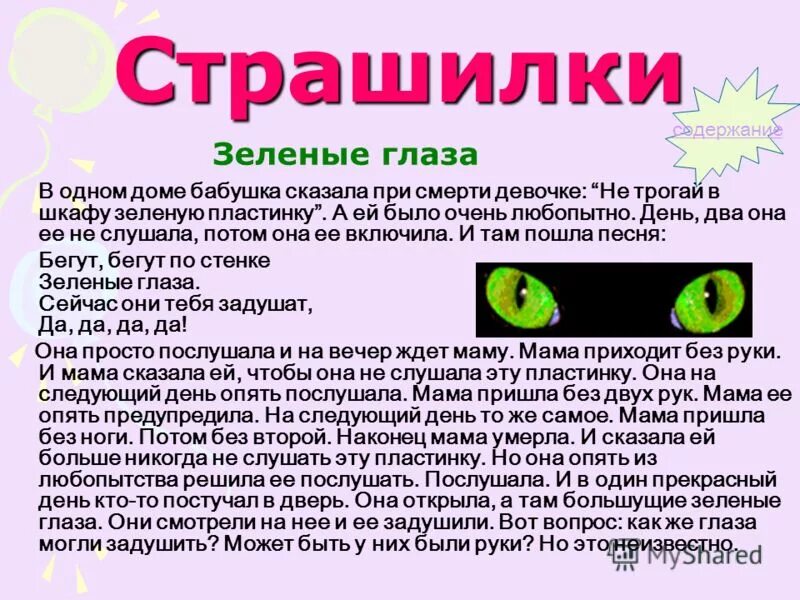 Страшилки

содержание

Зеленые глаза

В одном доме бабушка сказала при смерти девочке: “Не трогай в шкафу зеленую пластинку”. А ей было очень любопытно. День, два она ее не слушала, потом она ее включила. И там пошла песня:

Бегут, бегут по стенке
Зеленые глаза.
Сейчас они тебя задушат,
Да, да, да, да!

Она просто послушала и на вечер ждет маму. Мама приходит без руки. И мама сказала ей, чтобы она не слушала эту пластинку. Она на следующий день опять послушала. Мама пришла без двух рук. Мама ее опять предупредила. На следующий день то же самое. Мама пришла без ноги. Потом без второй. Наконец мама умерла. И сказала ей больше никогда не слушать эту пластинку. Но она опять из любопытства решила ее послушать. Послушала. И в один прекрасный день кто-то постучал в дверь. Она открыла, а там большущие зеленые глаза. Они смотрели на нее и ее задушили. Вот вопрос: как же глаза могли задушить? Может быть у них были руки? Но это неизвестно.

MyShared